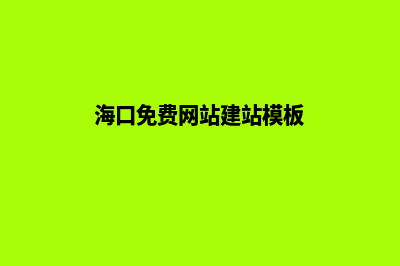 海口免费网站建站模板